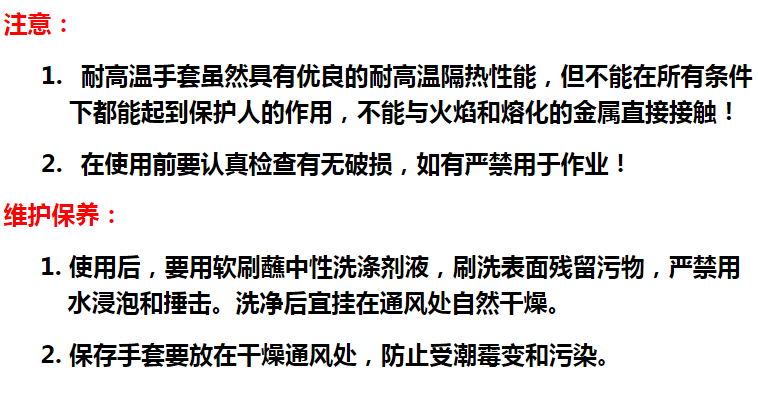 注意：

1.耐高温手套虽然具有优良的耐高温隔热性能，但不能在所有条件下都能起到保护人的作用，不能与火焰和熔化的金属直接接触！

2.在使用前要认真检查有无破损，如有严禁用于作业！

维护保养：

1.使用后，要用软刷蘸中性洗涤剂液，刷洗表面残留污物，严禁用水浸泡和捶击。洗净后宜挂在通风处自然干燥。

2.保存手套要放在干燥通风处，防止受潮霉变和污染。